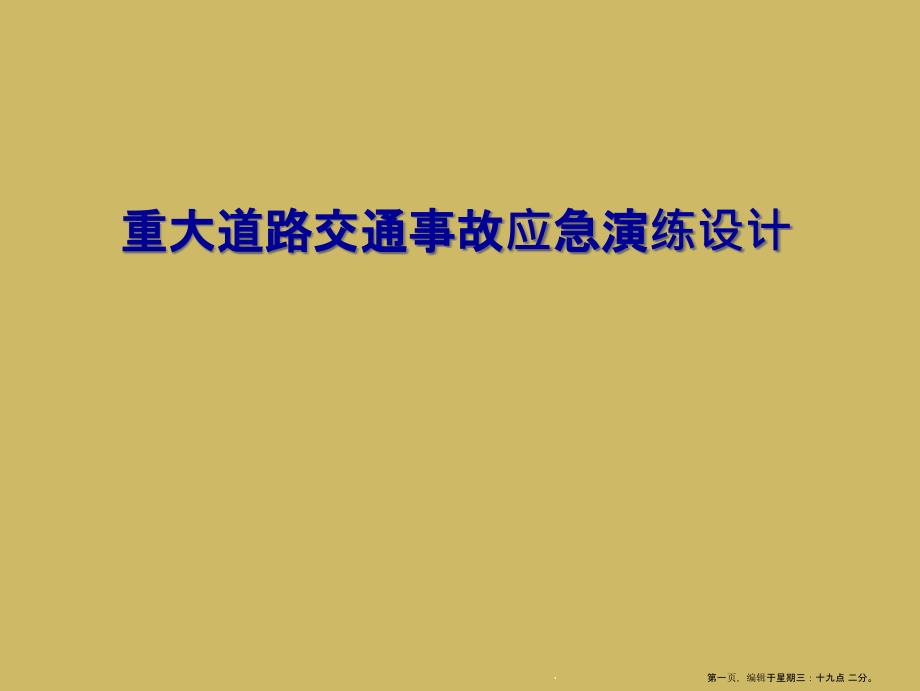 重大道路交通事故应急演练设计

第一页，编辑于星期三：十九点 二分。